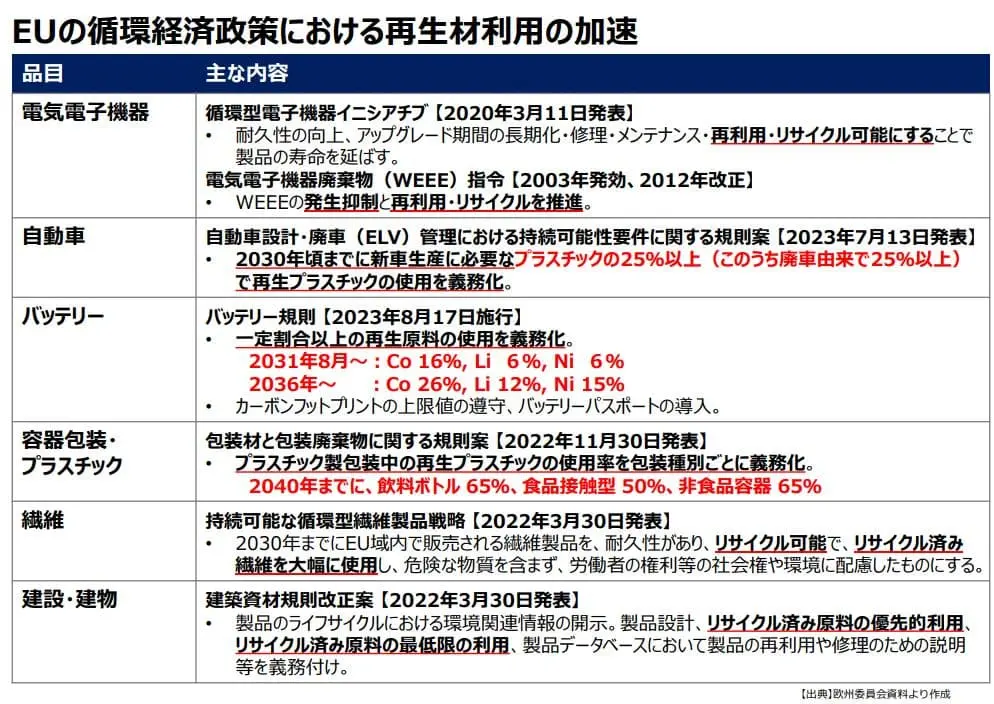 EUの循環経済政策における再生材利用の加速

| 品目 | 主な内容 |
|---|---|
| 電気電子機器 | 循環型電子機器イニシアチブ【2020年3月11日発表】<br>• 耐久性の向上、アップグレード期間の長期化・修理・メンテナンス・再利用・リサイクル可能にすることで製品の寿命を延ばす。<br>電気電子機器廃棄物（WEEE）指令【2003年発効、2012年改正】<br>• WEEEの発生抑制と再利用・リサイクルを推進。 |
| 自動車 | 自動車設計・廃車（ELV）管理における持続可能性要件に関する規則案【2023年7月13日発表】<br>• 2030年頃までに新車生産に必要なプラスチックの25%以上（このうち廃車由来で25%以上）で再生プラスチックの使用を義務化。 |
| バッテリー | バッテリー規則【2023年8月17日施行】<br>• 一定割合以上の再生原料の使用を義務化。<br>2031年8月～：Co 16%, Li 6%, Ni 6%<br>2036年～ ：Co 26%, Li 12%, Ni 15%<br>• カーボンフットプリントの上限値の遵守、バッテリーパスポートの導入。 |
| 容器包装・プラスチック | 包装材と包装廃棄物に関する規則案【2022年11月30日発表】<br>• プラスチック製包装中の再生プラスチックの使用率を包装種別ごとに義務化。<br>2040年までに、飲料ボトル 65%、食品接触型 50%、非食品容器 65% |
| 繊維 | 持続可能な循環型繊維製品戦略【2022年3月30日発表】<br>• 2030年までにEU域内で販売される繊維製品を、耐久性があり、リサイクル可能で、リサイクル済み繊維を大幅に使用し、危険な物質を含まず、労働者の権利等の社会権や環境に配慮したものにする。 |
| 建設・建物 | 建築資材規則改正案【2022年3月30日発表】<br>• 製品のライフサイクルにおける環境関連情報の開示。製品設計、リサイクル済み原料の優先的利用、リサイクル済み原料の最低限の利用、製品データベースにおいて製品の再利用や修理のための説明等を義務付け。 |

【出典】欧州委員会資料より作成